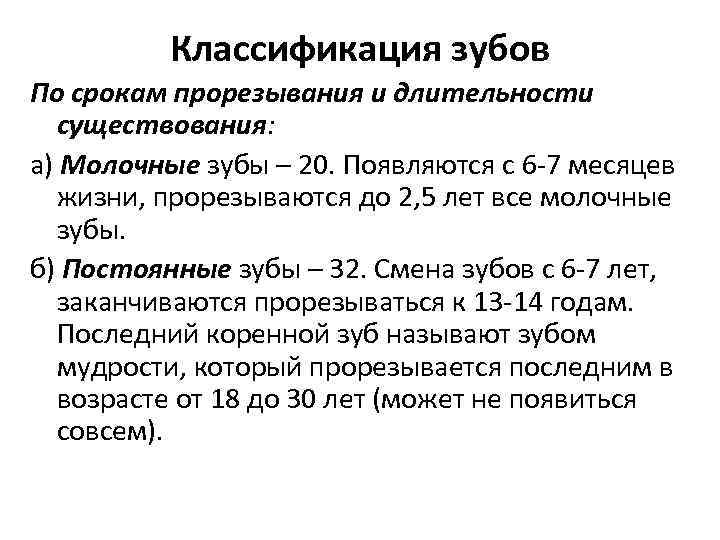 Классификация зубов

По срокам прорезывания и длительности существования:

а) Молочные зубы – 20. Появляются с 6-7 месяцев жизни, прорезываются до 2,5 лет все молочные зубы.

б) Постоянные зубы – 32. Смена зубов с 6-7 лет, заканчиваются прорезываться к 13-14 годам. Последний коренной зуб называют зубом мудрости, который прорезывается последним в возрасте от 18 до 30 лет (может не появиться совсем).